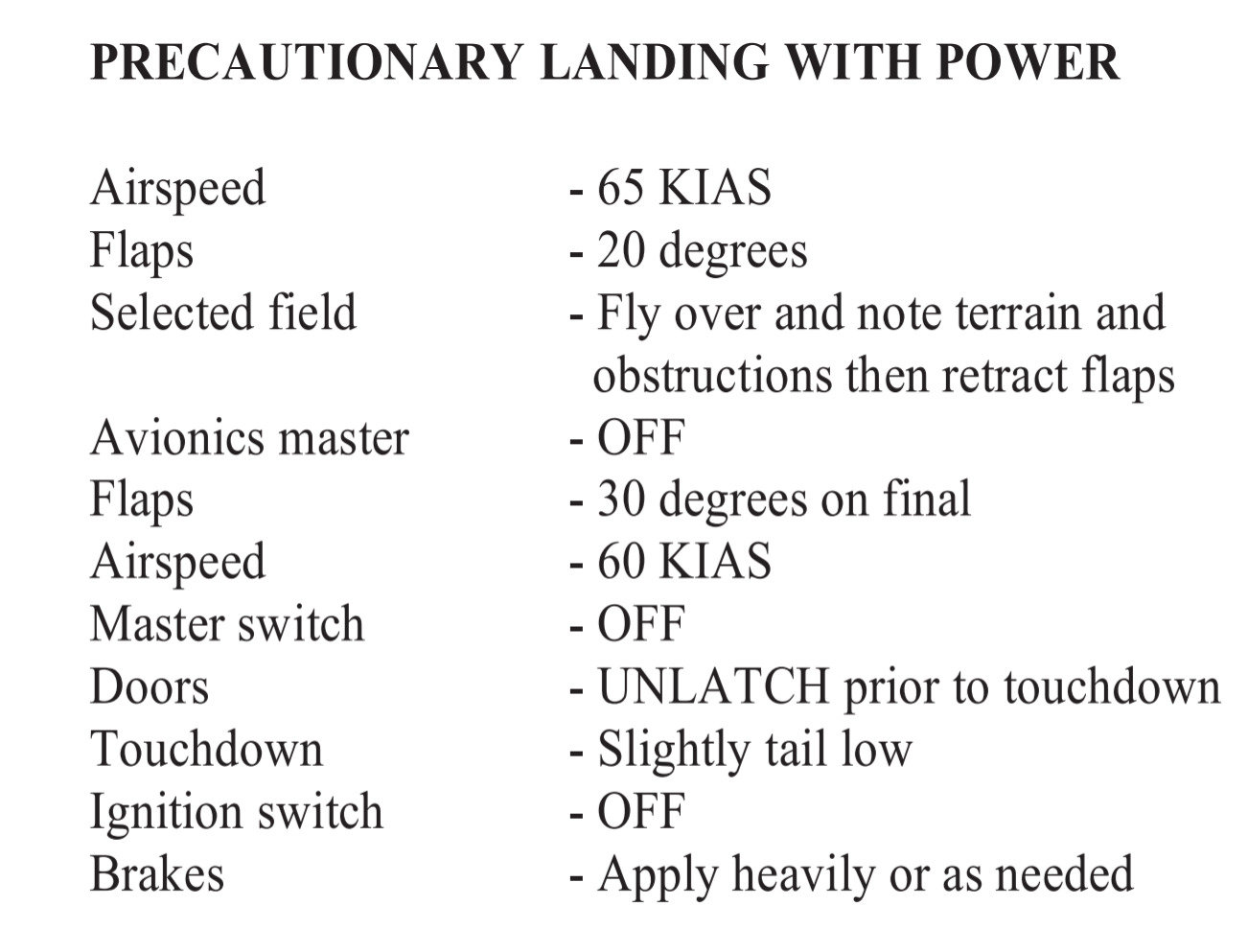 PRECAUTIONARY LANDING WITH POWER

Airspeed - 65 KIAS
Flaps - 20 degrees
Selected field - Fly over and note terrain and obstructions then retract flaps
Avionics master - OFF
Flaps - 30 degrees on final
Airspeed - 60 KIAS
Master switch - OFF
Doors - UNLATCH prior to touchdown
Touchdown - Slightly tail low
Ignition switch - OFF
Brakes - Apply heavily or as needed